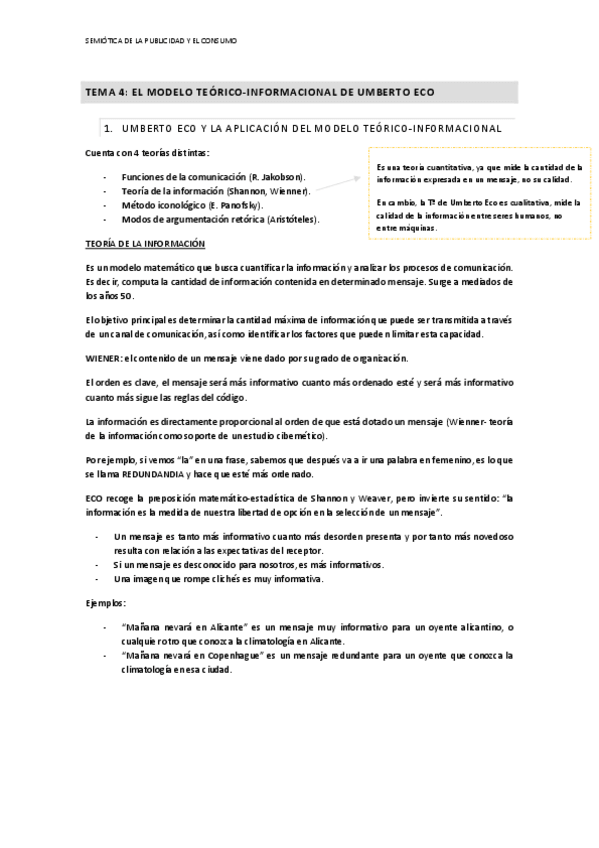 SEMIÓTICA DE LA PUBLICIDAD Y EL CONSUMO

TEMA 4: EL MODELO TEÓRICO-INFORMACIONAL DE UMBERTO ECO

1. UMBERTO ECO Y LA APLICACIÓN DEL MODELO TEÓRICO-INFORMACIONAL

Cuenta con 4 teorías distintas:

- Funciones de la comunicación (R. Jakobson).
- Teoría de la información (Shannon, Wienner).
- Método iconológico (E. Panofsky).
- Modos de argumentación retórica (Aristóteles).

Es una teoría cuantitativa, ya que mide la cantidad de la información expresada en un mensaje, no su calidad.

En cambio, la Tª de Umberto Eco es cualitativa, mide la calidad de la información entre seres humanos, no entre máquinas.

TEORÍA DE LA INFORMACIÓN

Es un modelo matemático que busca cuantificar la información y analizar los procesos de comunicación. Es decir, computa la cantidad de información contenida en determinado mensaje. Surge a mediados de los años 50.

El objetivo principal es determinar la cantidad máxima de información que puede ser transmitida a través de un canal de comunicación, así como identificar los factores que pueden limitar esta capacidad.

WIENER: el contenido de un mensaje viene dado por su grado de organización.

El orden es clave, el mensaje será más informativo cuanto más ordenado esté y será más informativo cuanto más sigue las reglas del código.

La información es directamente proporcional al orden de que está dotado un mensaje (Wienner- teoría de la información como soporte de un estudio cibernético).

Por ejemplo, si vemos "la" en una frase, sabemos que después va a ir una palabra en femenino, es lo que se llama REDUNDANDIA y hace que esté más ordenado.

ECO recoge la preposición matemático-estadística de Shannon y Weaver, pero invierte su sentido: "la información es la medida de nuestra libertad de opción en la selección de un mensaje".

- Un mensaje es tanto más informativo cuanto más desorden presenta y por tanto más novedoso resulta con relación a las expectativas del receptor.
- Si un mensaje es desconocido para nosotros, es más informativos.
- Una imagen que rompe clichés es muy informativa.

Ejemplos:

- "Mañana nevará en Alicante" es un mensaje muy informativo para un oyente alicantino, o cualquier otro que conozca la climatología en Alicante.
- "Mañana nevará en Copenhague" es un mensaje redundante para un oyente que conozca la climatología en esa ciudad.